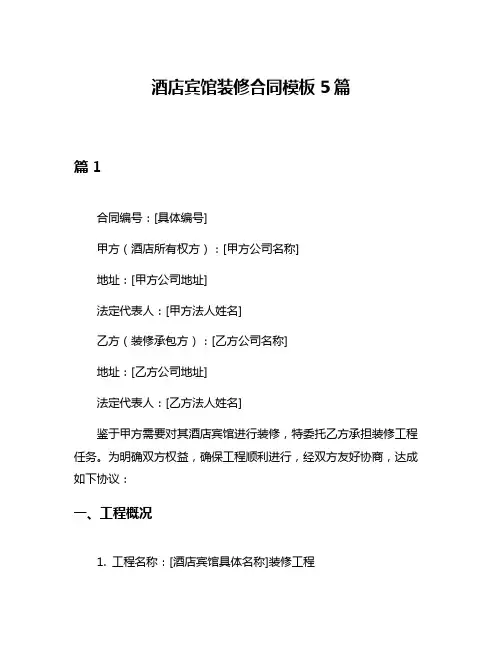 酒店宾馆装修合同模板 5 篇

篇 1

合同编号：[具体编号]

甲方（酒店所有权方）：[甲方公司名称]

地址：[甲方公司地址]

法定代表人：[甲方法人姓名]

乙方（装修承包方）：[乙方公司名称]

地址：[乙方公司地址]

法定代表人：[乙方法人姓名]

鉴于甲方需要对其酒店宾馆进行装修，特委托乙方承担装修工程任务。为明确双方权益，确保工程顺利进行，经双方友好协商，达成如下协议：

一、工程概况

1. 工程名称：[酒店宾馆具体名称]装修工程